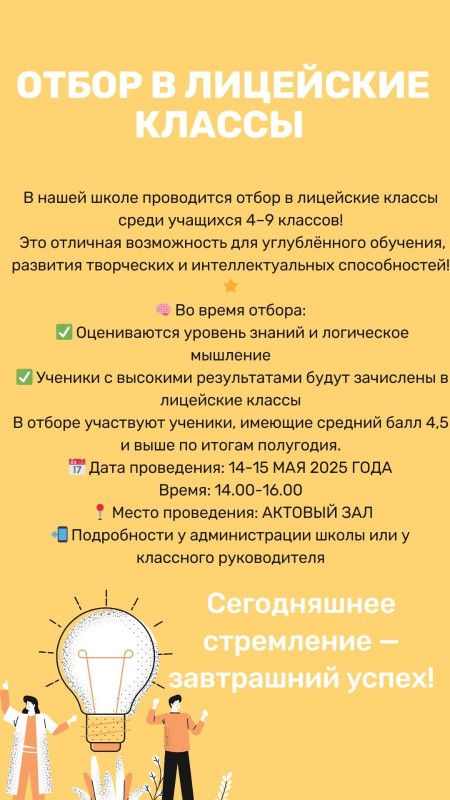 ОТБОР В ЛИЦЕЙСКИЕ КЛАССЫ

В нашей школе проводится отбор в лицейские классы среди учащихся 4–9 классов!
Это отличная возможность для углублённого обучения, развития творческих и интеллектуальных способностей! ⭐
🧠 Во время отбора:
✅ Оцениваются уровень знаний и логическое мышление
✅ Ученики с высокими результатами будут зачислены в лицейские классы
В отборе участвуют ученики, имеющие средний балл 4,5 и выше по итогам полугодия.
📅 Дата проведения: 14-15 МАЯ 2025 ГОДА
Время: 14.00-16.00
📍 Место проведения: АКТОВЫЙ ЗАЛ
📲 Подробности у администрации школы или у классного руководителя

Сегодняшнее стремление — завтрашний успех!